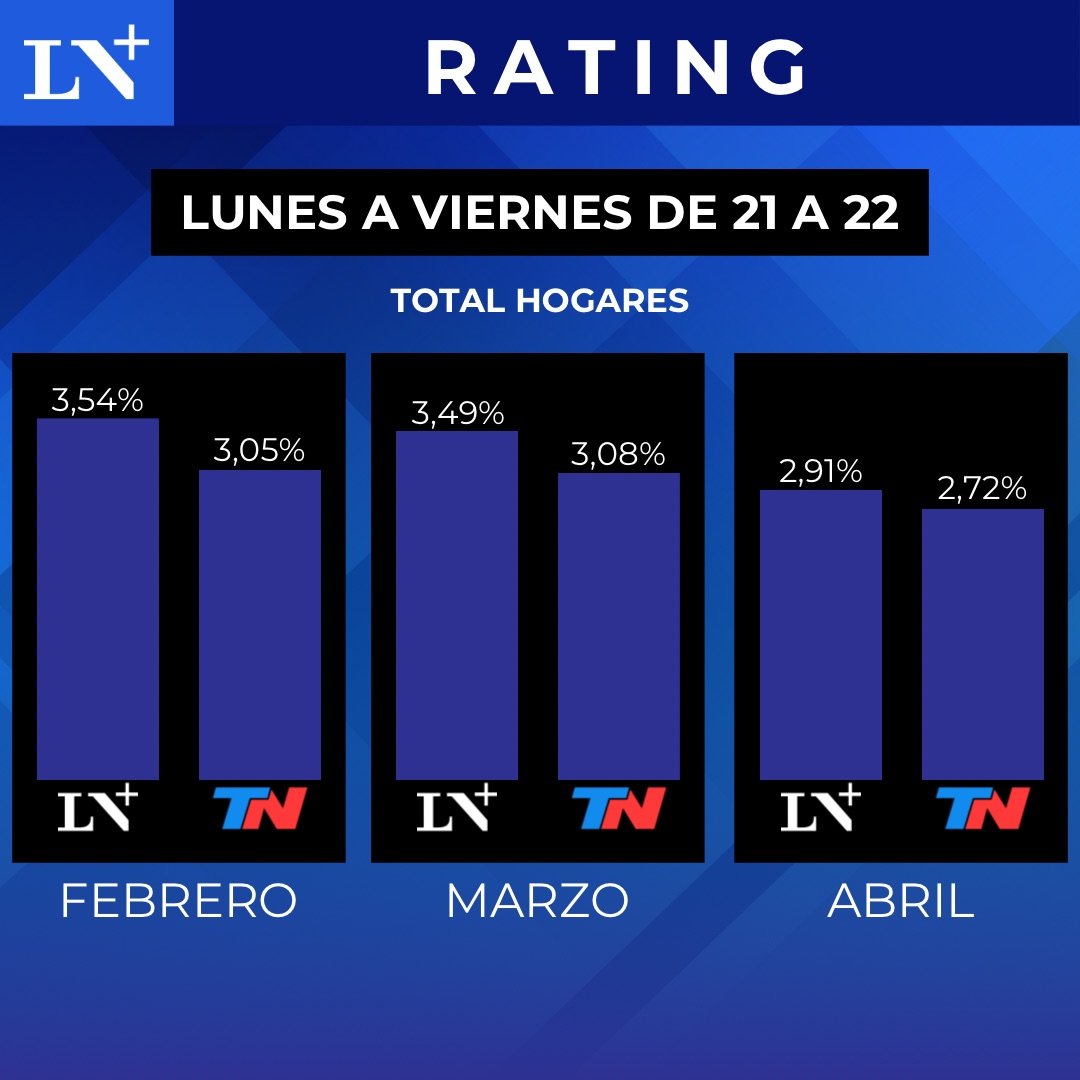 LN+

RATING

LUNES A VIERNES DE 21 A 22

TOTAL HOGARES

3,54%
3,05%
LN+
TN
FEBRERO

3,49%
3,08%
LN+
TN
MARZO

2,91%
2,72%
LN+
TN
ABRIL